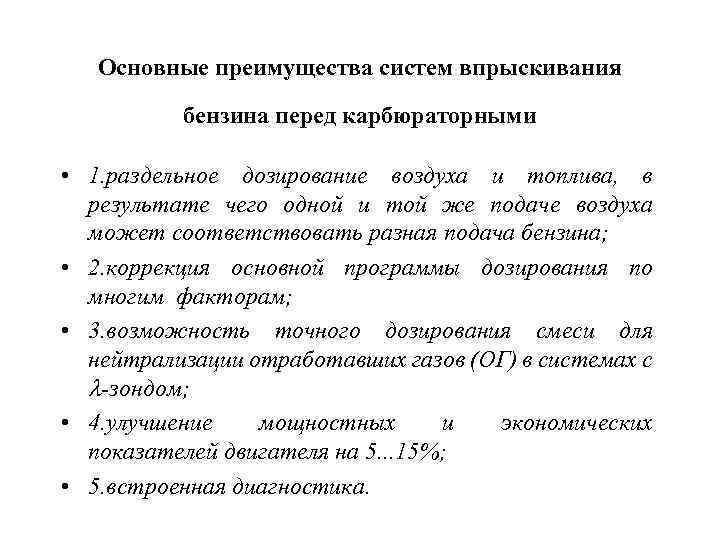 Основные преимущества систем впрыскивания

бензина перед карбюраторными

• 1.раздельное дозирование воздуха и топлива, в результате чего одной и той же подаче воздуха может соответствовать разная подача бензина;

• 2.коррекция основной программы дозирования по многим факторам;

• 3.возможность точного дозирования смеси для нейтрализации отработавших газов (ОГ) в системах с $\lambda$-зондом;

• 4.улучшение мощностных и экономических показателей двигателя на 5...15%;

• 5.встроенная диагностика.